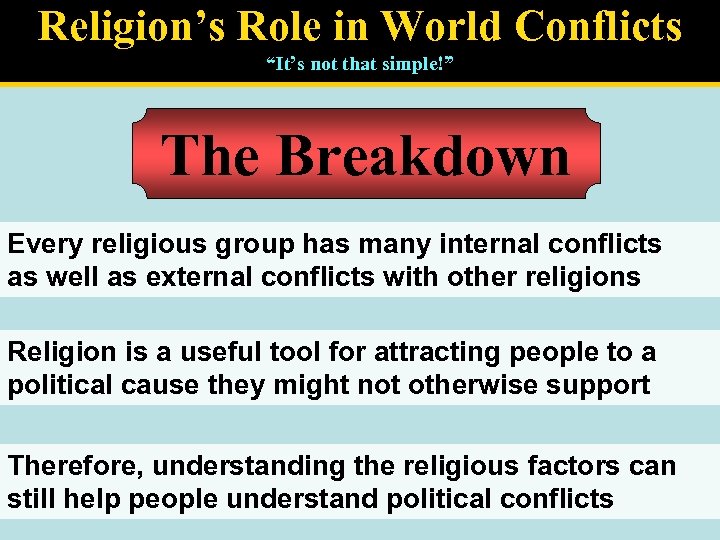 Religion’s Role in World Conflicts
“It’s not that simple!”

The Breakdown

Every religious group has many internal conflicts as well as external conflicts with other religions

Religion is a useful tool for attracting people to a political cause they might not otherwise support

Therefore, understanding the religious factors can still help people understand political conflicts